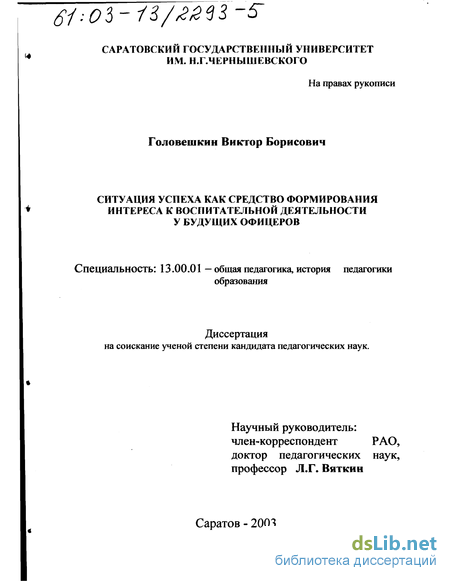 61:03-13/2293-5

САРАТОВСКИЙ ГОСУДАРСТВЕННЫЙ УНИВЕРСИТЕТ ИМ. Н.Г.ЧЕРНЫШЕВСКОГО

На правах рукописи

Головешкин Виктор Борисович

СИТУАЦИЯ УСПЕХА КАК СРЕДСТВО ФОРМИРОВАНИЯ ИНТЕРЕСА К ВОСПИТАТЕЛЬНОЙ ДЕЯТЕЛЬНОСТИ У БУДУЩИХ ОФИЦЕРОВ

Специальность: 13.00.01 – общая педагогика, история педагогики образования

Диссертация
на соискание ученой степени кандидата педагогических наук.

Научный руководитель:
член-корреспондент РАО,
доктор педагогических наук,
профессор Л.Г. Вяткин

Саратов - 2003

dsLib.net
библиотека диссертаций